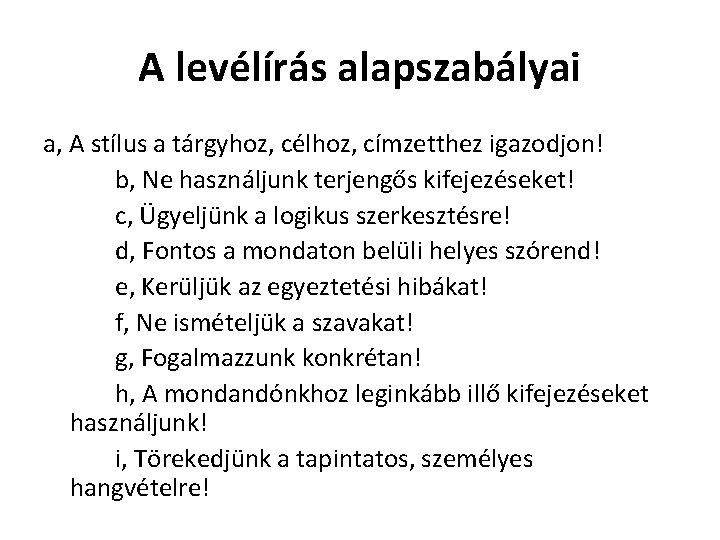 A levélírás alapszabályai

a, A stílus a tárgyhoz, célhoz, címzetthez igazodjon!

b, Ne használjunk terjengős kifejezéseket!

c, Ügyeljünk a logikus szerkesztésre!

d, Fontos a mondaton belüli helyes szórend!

e, Kerüljük az egyeztetési hibákat!

f, Ne ismételjük a szavakat!

g, Fogalmazzunk konkrétan!

h, A mondandónkhoz leginkább illő kifejezéseket használjunk!

i, Törekedjünk a tapintatos, személyes hangvételre!